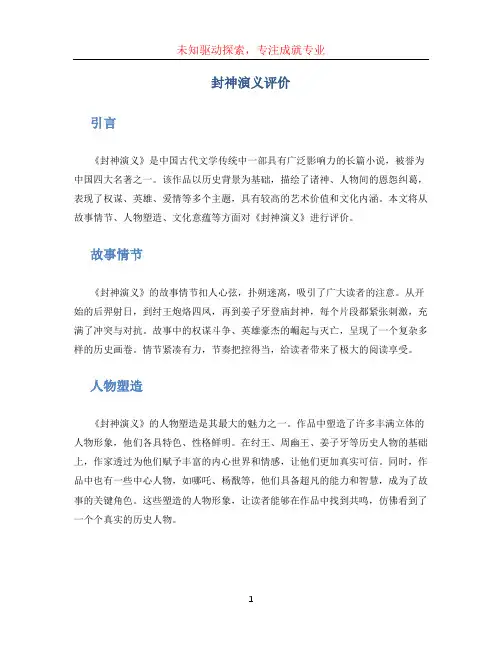 未知驱动探索，专注成就专业

封神演义评价

引言

《封神演义》是中国古代文学传统中一部具有广泛影响力的长篇小说，被誉为中国四大名著之一。该作品以历史背景为基础，描绘了诸神、人物间的恩怨纠葛，表现了权谋、英雄、爱情等多个主题，具有较高的艺术价值和文化内涵。本文将从故事情节、人物塑造、文化意蕴等方面对《封神演义》进行评价。

故事情节

《封神演义》的故事情节扣人心弦，扑朔迷离，吸引了广大读者的注意。从开始的后羿射日，到纣王炮烙四凤，再到姜子牙登庙封神，每个片段都紧张刺激，充满了冲突与对抗。故事中的权谋斗争、英雄豪杰的崛起与灭亡，呈现了一个复杂多样的历史画卷。情节紧凑有力，节奏把控得当，给读者带来了极大的阅读享受。

人物塑造

《封神演义》的人物塑造是其最大的魅力之一。作品中塑造了许多丰满立体的人物形象，他们各具特色、性格鲜明。在纣王、周幽王、姜子牙等历史人物的基础上，作家透过为他们赋予丰富的内心世界和情感，让他们更加真实可信。同时，作品中也有一些中心人物，如哪吒、杨戬等，他们具备超凡的能力和智慧，成为了故事的关键角色。这些塑造的人物形象，让读者能够在作品中找到共鸣，仿佛看到了一个个真实的历史人物。

1